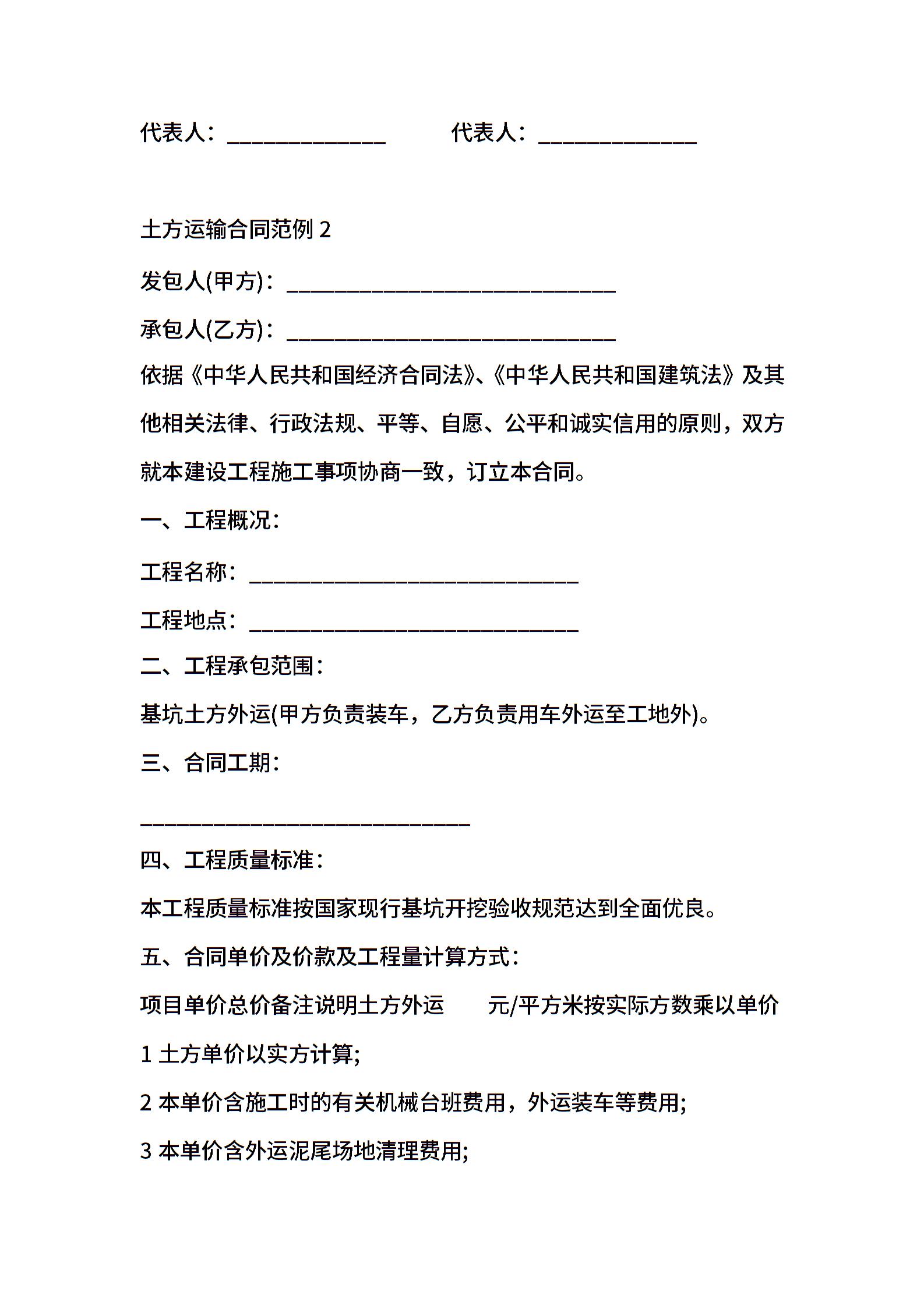 代表人：______________　　代表人：______________

土方运输合同范例 2

发包人(甲方)：_____________________________

承包人(乙方)：_____________________________

依据《中华人民共和国经济合同法》、《中华人民共和国建筑法》及其他相关法律、行政法规、平等、自愿、公平和诚实信用的原则，双方就本建设工程施工事项协商一致，订立本合同。

一、工程概况：

工程名称：_____________________________

工程地点：_____________________________

二、工程承包范围：

基坑土方外运(甲方负责装车，乙方负责用车外运至工地外)。

三、合同工期：

_____________________________

四、工程质量标准：

本工程质量标准按国家现行基坑开挖验收规范达到全面优良。

五、合同单价及价款及工程量计算方式：

项目单价总价备注说明土方外运　　元/平方米按实际方数乘以单价

1 土方单价以实方计算;

2 本单价含施工时的有关机械台班费用，外运装车等费用;

3 本单价含外运泥尾场地清理费用;